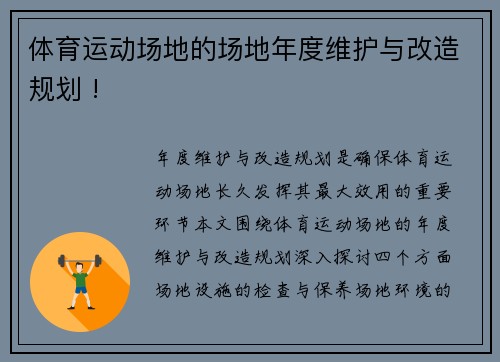 体育运动场地的场地年度维护与改造规划！

年度维护与改造规划是确保体育运动场地长久发挥其最大效用的重要环节本文围绕体育运动场地的年度维护与改造规划深入探讨四个方面场地设施的检查与保养场地环境的